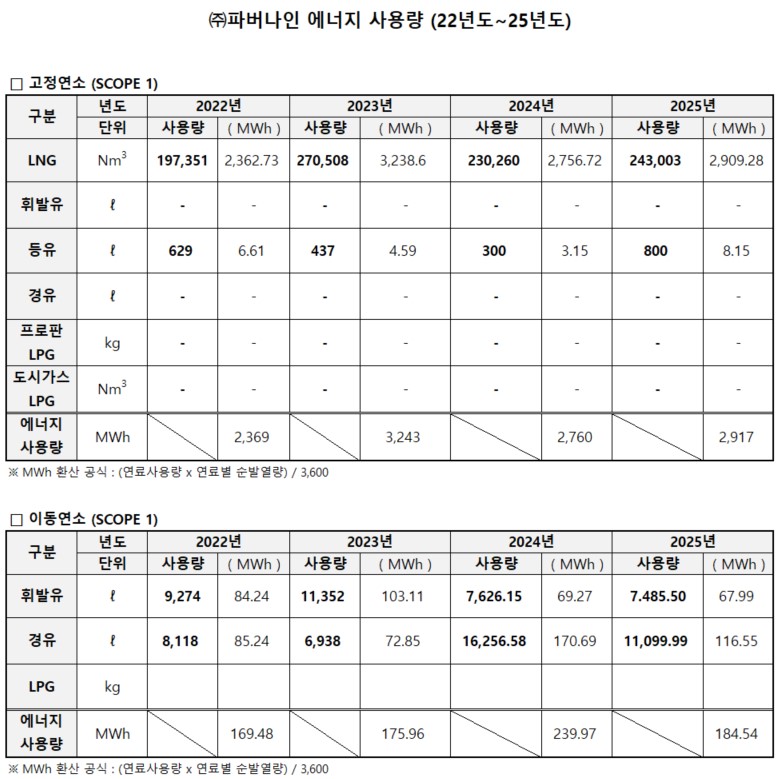 ㈜파버나인 에너지 사용량 (22년도~25년도)

□ 고정연소 (SCOPE 1)

| 구분 | 년도 | 2022년 | | 2023년 | | 2024년 | | 2025년 | |
|---|---|---|---|---|---|---|---|---|---|
| | 단위 | 사용량 | ( MWh ) | 사용량 | ( MWh ) | 사용량 | ( MWh ) | 사용량 | ( MWh ) |
| LNG | $Nm^3$ | 197,351 | 2,362.73 | 270,508 | 3,238.6 | 230,260 | 2,756.72 | 243,003 | 2,909.28 |
| 휘발유 | ℓ | - | - | - | - | - | - | - | - |
| 등유 | ℓ | 629 | 6.61 | 437 | 4.59 | 300 | 3.15 | 800 | 8.15 |
| 경유 | ℓ | - | - | - | - | - | - | - | - |
| 프로판 LPG | kg | - | - | - | - | - | - | - | - |
| 도시가스 LPG | $Nm^3$ | - | - | - | - | - | - | - | - |
| 에너지 사용량 | MWh | | 2,369 | | 3,243 | | 2,760 | | 2,917 |

※ MWh 환산 공식 : (연료사용량 x 연료별 순발열량) / 3,600

□ 이동연소 (SCOPE 1)

| 구분 | 년도 | 2022년 | | 2023년 | | 2024년 | | 2025년 | |
|---|---|---|---|---|---|---|---|---|---|
| | 단위 | 사용량 | ( MWh ) | 사용량 | ( MWh ) | 사용량 | ( MWh ) | 사용량 | ( MWh ) |
| 휘발유 | ℓ | 9,274 | 84.24 | 11,352 | 103.11 | 7,626.15 | 69.27 | 7.485.50 | 67.99 |
| 경유 | ℓ | 8,118 | 85.24 | 6,938 | 72.85 | 16,256.58 | 170.69 | 11,099.99 | 116.55 |
| LPG | kg | | | | | | | | |
| 에너지 사용량 | MWh | | 169.48 | | 175.96 | | 239.97 | | 184.54 |

※ MWh 환산 공식 : (연료사용량 x 연료별 순발열량) / 3,600